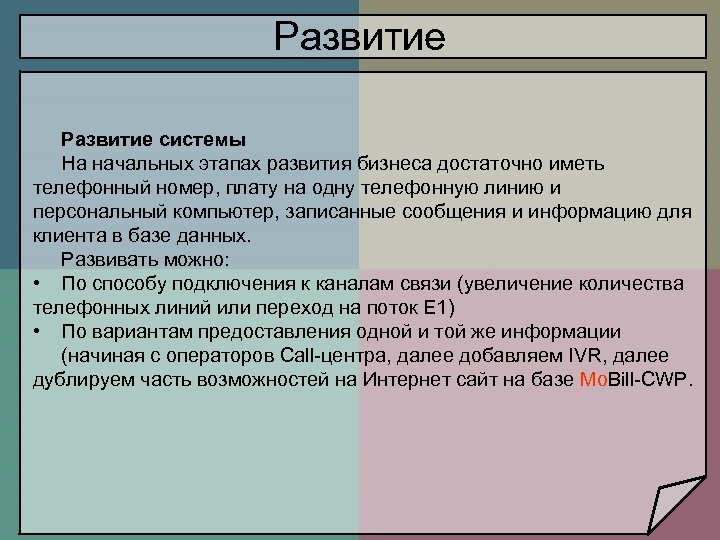 Развитие

Развитие системы

На начальных этапах развития бизнеса достаточно иметь телефонный номер, плату на одну телефонную линию и персональный компьютер, записанные сообщения и информацию для клиента в базе данных.

Развивать можно:

• По способу подключения к каналам связи (увеличение количества телефонных линий или переход на поток E1)

• По вариантам предоставления одной и той же информации (начиная с операторов Call-центра, далее добавляем IVR, далее дублируем часть возможностей на Интернет сайт на базе MoBill-CWP.